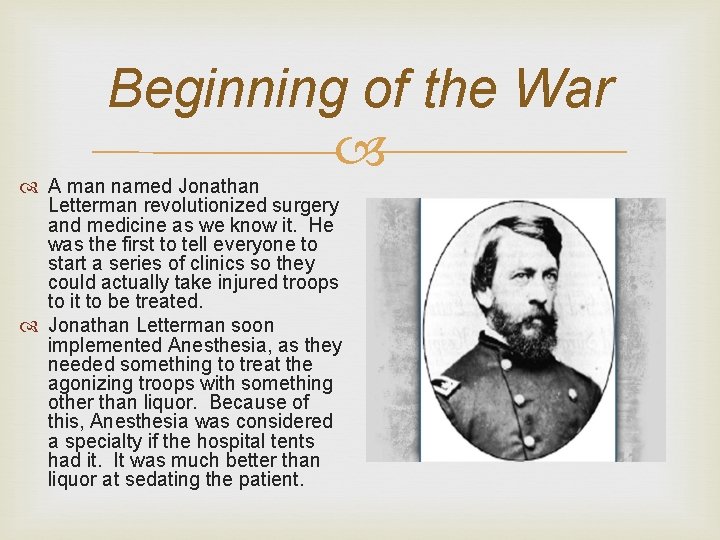 Beginning of the War

A man named Jonathan Letterman revolutionized surgery and medicine as we know it. He was the first to tell everyone to start a series of clinics so they could actually take injured troops to it to be treated.

Jonathan Letterman soon implemented Anesthesia, as they needed something to treat the agonizing troops with something other than liquor. Because of this, Anesthesia was considered a specialty if the hospital tents had it. It was much better than liquor at sedating the patient.